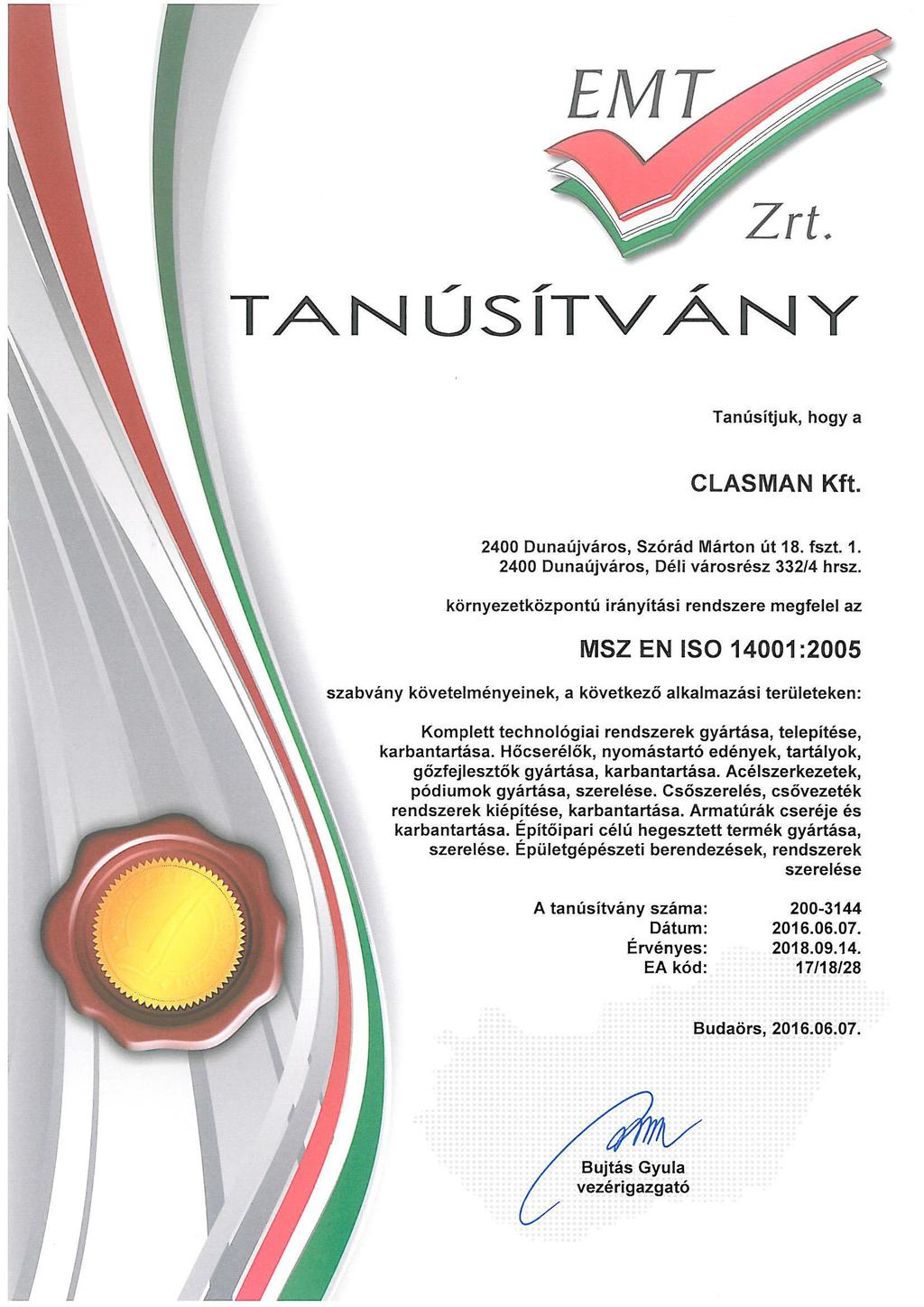 EMT Zrt.

TANÚSÍTVÁNY

Tanúsítjuk, hogy a

CLASMAN Kft.

2400 Dunaújváros, Szórád Márton út 18. fszt. 1.
2400 Dunaújváros, Déli városrész 332/4 hrsz.

környezetközpontú irányítási rendszere megfelel az

MSZ EN ISO 14001:2005

szabvány követelményeinek, a következő alkalmazási területeken:

Komplett technológiai rendszerek gyártása, telepítése, karbantartása. Hőcserélők, nyomástartó edények, tartályok, gőzfejlesztők gyártása, karbantartása. Acélszerkezetek, pódiumok gyártása, szerelése. Csőszerelés, csővezeték rendszerek kiépítése, karbantartása. Armatúrák cseréje és karbantartása. Építőipari célú hegesztett termék gyártása, szerelése. Épületgépészeti berendezések, rendszerek szerelése

| A tanúsítvány száma: | 200-3144 |
|---|---|
| Dátum: | 2016.06.07. |
| Érvényes: | 2018.09.14. |
| EA kód: | 17/18/28 |

Budaörs, 2016.06.07.

Bujtás Gyula
vezérigazgató